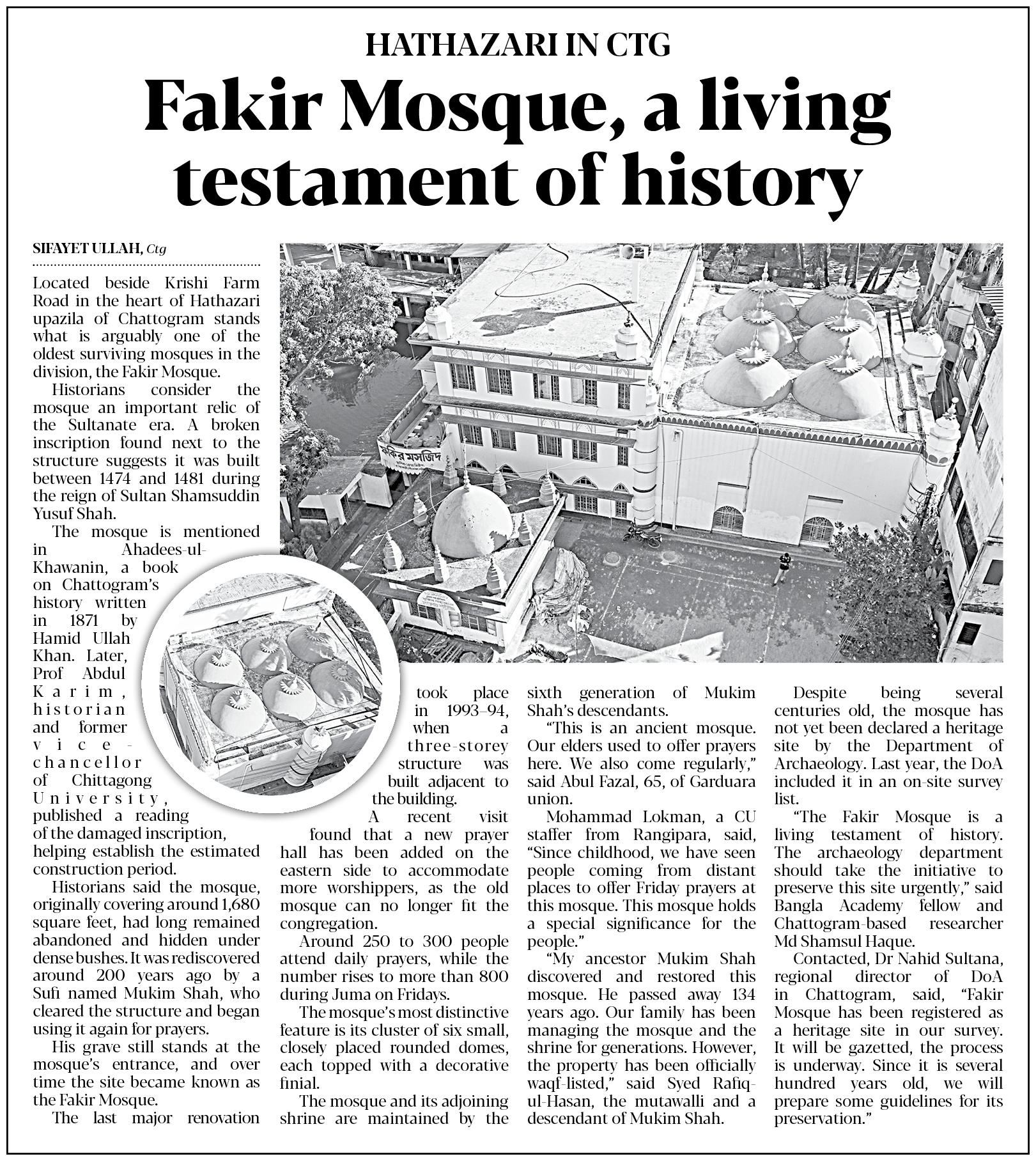 HATHAZARI IN CTG

Fakir Mosque, a living testament of history

SIFAYET ULLAH, Ctg

Located beside Krishi Farm Road in the heart of Hathazari upazila of Chattogram stands what is arguably one of the oldest surviving mosques in the division, the Fakir Mosque.

Historians consider the mosque an important relic of the Sultanate era. A broken inscription found next to the structure suggests it was built between 1474 and 1481 during the reign of Sultan Shamsuddin Yusuf Shah.

The mosque is mentioned in Ahadees-ul-Khawanin, a book on Chattogram's history written in 1871 by Hamid Ullah Khan. Later, Prof Abdul Karim, historian and former vice-chancellor of Chittagong University, published a reading of the damaged inscription, helping establish the estimated construction period.

Historians said the mosque, originally covering around 1,680 square feet, had long remained abandoned and hidden under dense bushes. It was rediscovered around 200 years ago by a Sufi named Mukim Shah, who cleared the structure and began using it again for prayers.

His grave still stands at the mosque's entrance, and over time the site became known as the Fakir Mosque.

The last major renovation took place in 1993–94, when a three-storey structure was built adjacent to the building.

A recent visit found that a new prayer hall has been added on the eastern side to accommodate more worshippers, as the old mosque can no longer fit the congregation.

Around 250 to 300 people attend daily prayers, while the number rises to more than 800 during Juma on Fridays.

The mosque's most distinctive feature is its cluster of six small, closely placed rounded domes, each topped with a decorative finial.

The mosque and its adjoining shrine are maintained by the sixth generation of Mukim Shah's descendants.

"This is an ancient mosque. Our elders used to offer prayers here. We also come regularly," said Abul Fazal, 65, of Garduara union.

Mohammad Lokman, a CU staffer from Rangipara, said, "Since childhood, we have seen people coming from distant places to offer Friday prayers at this mosque. This mosque holds a special significance for the people."

"My ancestor Mukim Shah discovered and restored this mosque. He passed away 134 years ago. Our family has been managing the mosque and the shrine for generations. However, the property has been officially waqf-listed," said Syed Rafiq-ul-Hasan, the mutawalli and a descendant of Mukim Shah.

Despite being several centuries old, the mosque has not yet been declared a heritage site by the Department of Archaeology. Last year, the DoA included it in an on-site survey list.

"The Fakir Mosque is a living testament of history. The archaeology department should take the initiative to preserve this site urgently," said Bangla Academy fellow and Chattogram-based researcher Md Shamsul Haque.

Contacted, Dr Nahid Sultana, regional director of DoA in Chattogram, said, "Fakir Mosque has been registered as a heritage site in our survey. It will be gazetted, the process is underway. Since it is several hundred years old, we will prepare some guidelines for its preservation."

ফকির মসজিদ